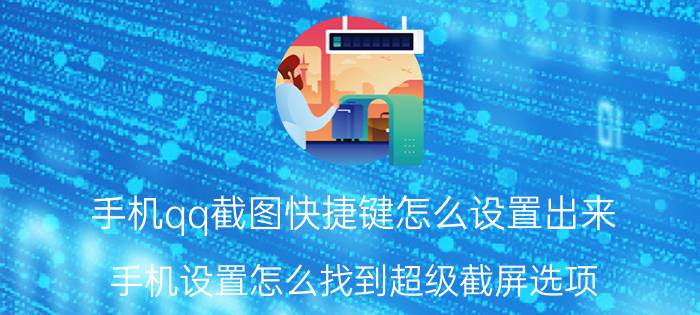 手机qq截图快捷键怎么设置出来

手机设置怎么找到超级截屏选项